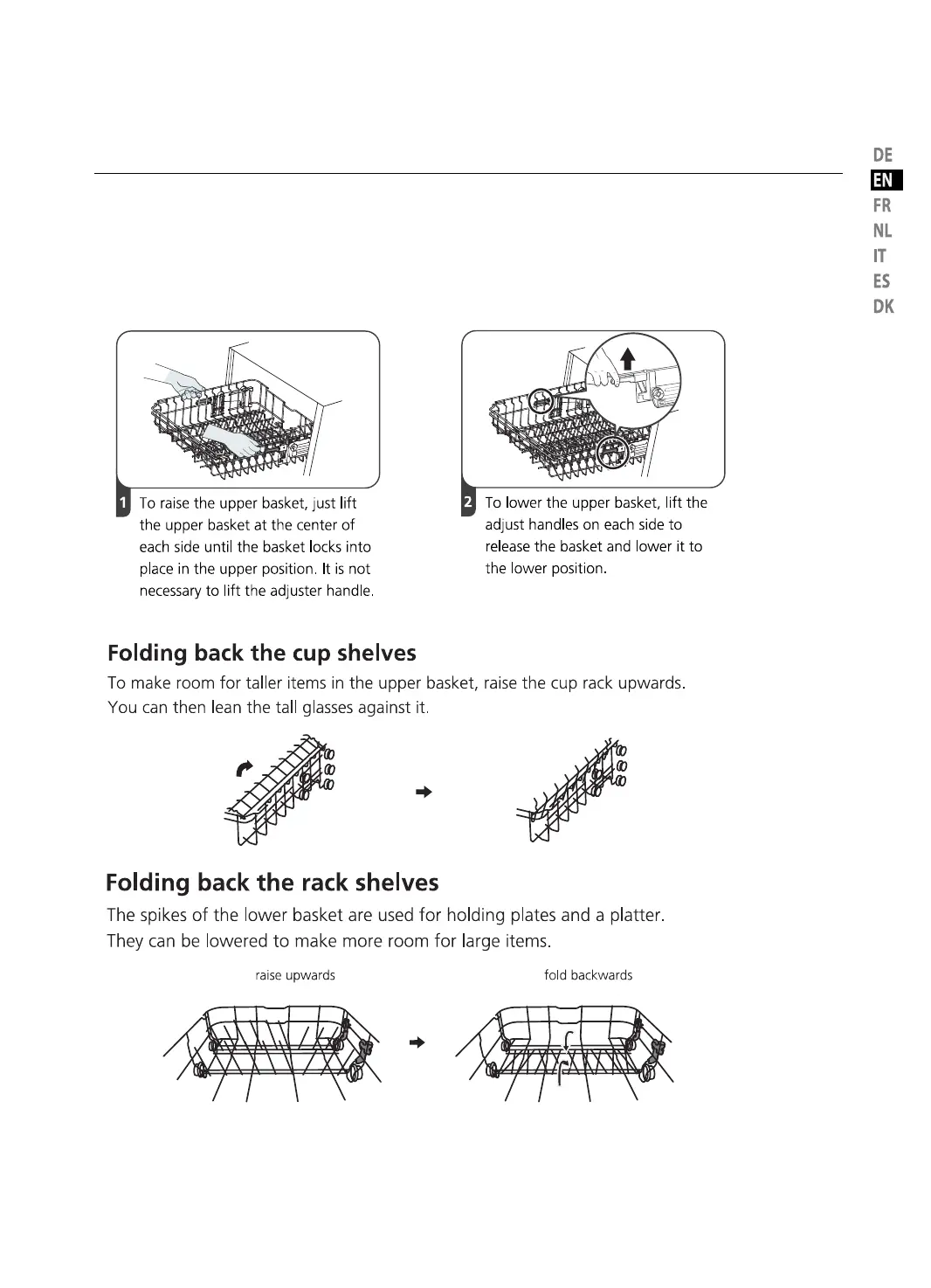 DE
EN
FR
NL
IT
ES
DK

1 To raise the upper basket, just lift the upper basket at the center of each side until the basket locks into place in the upper position. It is not necessary to lift the adjuster handle.

2 To lower the upper basket, lift the adjust handles on each side to release the basket and lower it to the lower position.

Folding back the cup shelves

To make room for taller items in the upper basket, raise the cup rack upwards. You can then lean the tall glasses against it.

Folding back the rack shelves

The spikes of the lower basket are used for holding plates and a platter. They can be lowered to make more room for large items.

raise upwards

fold backwards